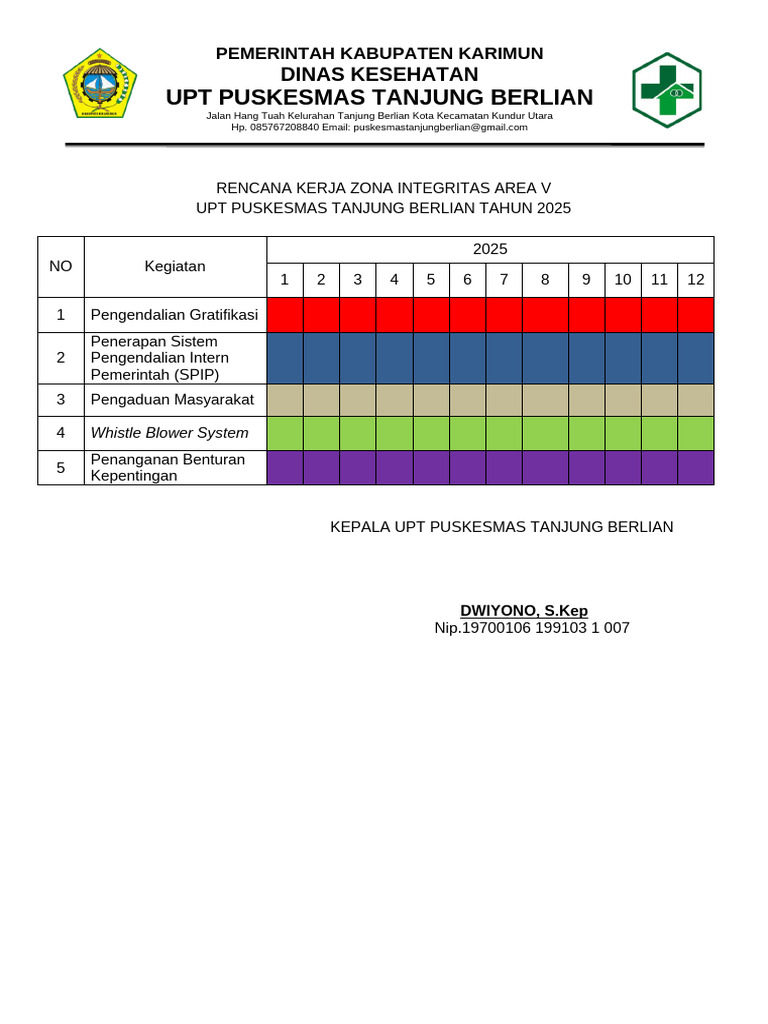 PEMERINTAH KABUPATEN KARIMUN
DINAS KESEHATAN
UPT PUSKESMAS TANJUNG BERLIAN
Jalan Hang Tuah Kelurahan Tanjung Berlian Kota Kecamatan Kundur Utara
Hp. 085767208840 Email: puskesmastanjungberlian@gmail.com

RENCANA KERJA ZONA INTEGRITAS AREA V
UPT PUSKESMAS TANJUNG BERLIAN TAHUN 2025

| NO | Kegiatan | 2025 | | | | | | | | | | | |
|---|---|---|---|---|---|---|---|---|---|---|---|---|---|
| | | 1 | 2 | 3 | 4 | 5 | 6 | 7 | 8 | 9 | 10 | 11 | 12 |
| 1 | Pengendalian Gratifikasi | | | | | | | | | | | | |
| 2 | Penerapan Sistem Pengendalian Intern Pemerintah (SPIP) | | | | | | | | | | | | |
| 3 | Pengaduan Masyarakat | | | | | | | | | | | | |
| 4 | Whistle Blower System | | | | | | | | | | | | |
| 5 | Penanganan Benturan Kepentingan | | | | | | | | | | | | |

KEPALA UPT PUSKESMAS TANJUNG BERLIAN

DWIYONO, S.Kep
Nip.19700106 199103 1 007